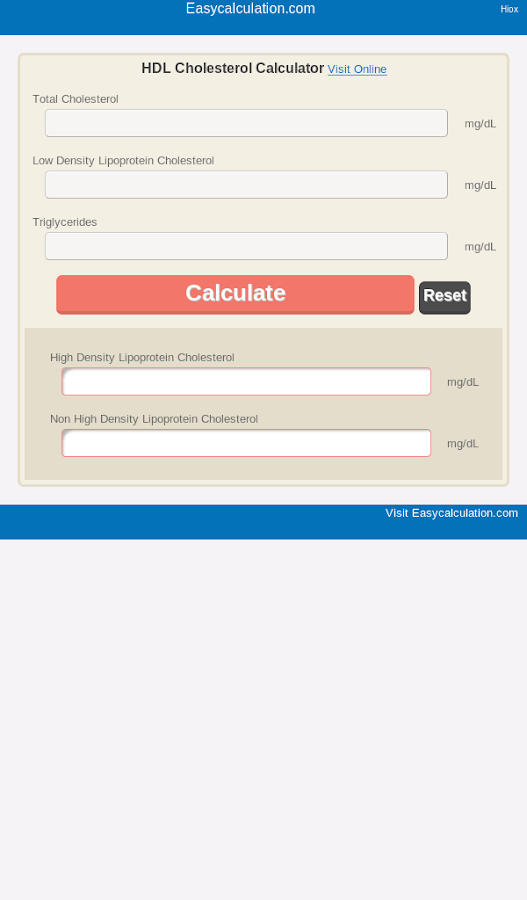 Easycalculation.com

Hiox

HDL Cholesterol Calculator Visit Online

Total Cholesterol

mg/dL

Low Density Lipoprotein Cholesterol

mg/dL

Triglycerides

mg/dL

Calculate

Reset

High Density Lipoprotein Cholesterol

mg/dL

Non High Density Lipoprotein Cholesterol

mg/dL

Visit Easycalculation.com